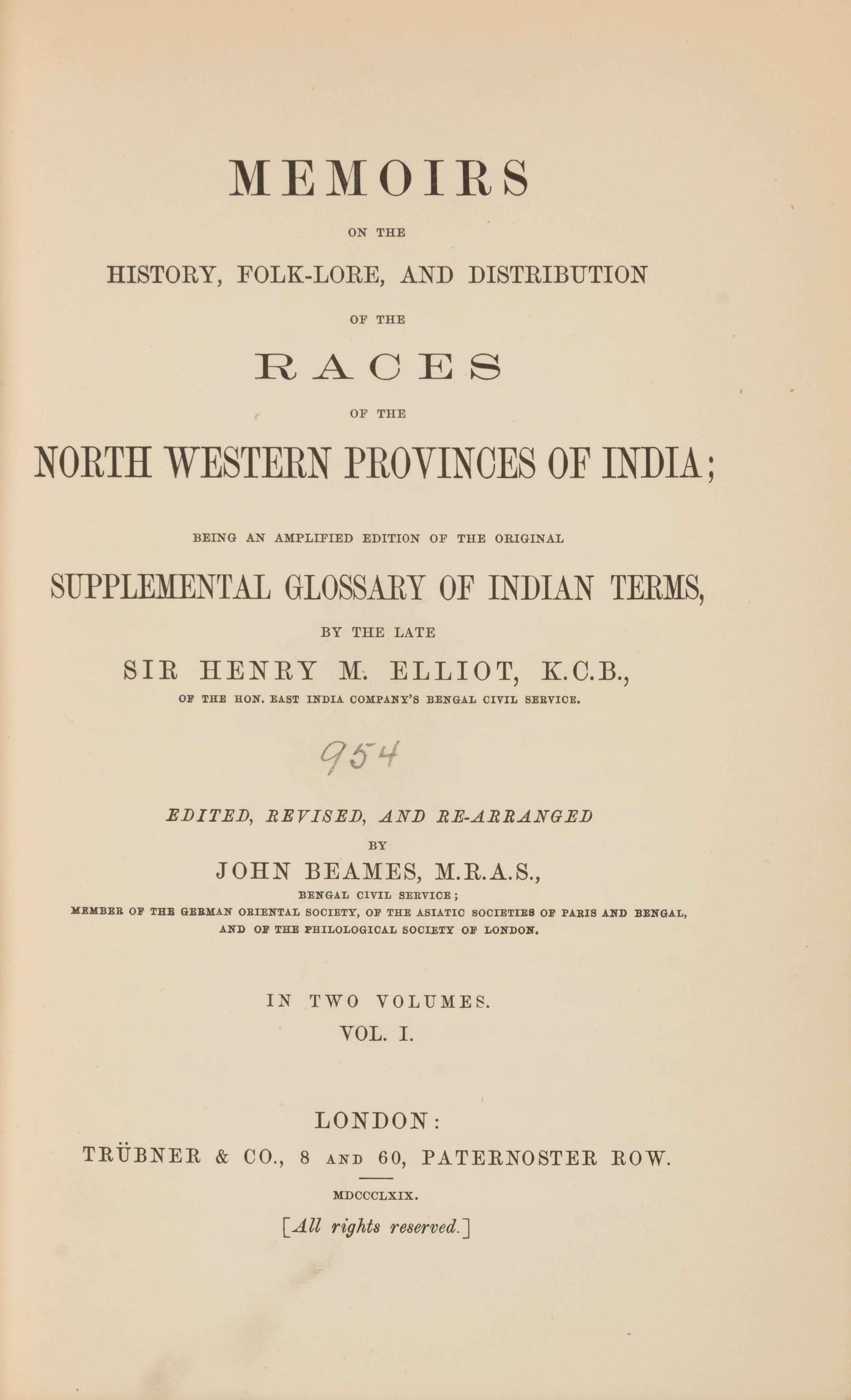 MEMOIRS

ON THE

HISTORY, FOLK-LORE, AND DISTRIBUTION

OF THE

RACES

OF THE

NORTH WESTERN PROVINCES OF INDIA;

BEING AN AMPLIFIED EDITION OF THE ORIGINAL

SUPPLEMENTAL GLOSSARY OF INDIAN TERMS,

BY THE LATE

SIR HENRY M. ELLIOT, K.C.B.,

OF THE HON. EAST INDIA COMPANY'S BENGAL CIVIL SERVICE.

954

EDITED, REVISED, AND RE-ARRANGED

BY

JOHN BEAMES, M.R.A.S.,

BENGAL CIVIL SERVICE;

MEMBER OF THE GERMAN ORIENTAL SOCIETY, OF THE ASIATIC SOCIETIES OF PARIS AND BENGAL, AND OF THE PHILOLOGICAL SOCIETY OF LONDON.

IN TWO VOLUMES.

VOL. I.

LONDON:

TRÜBNER & CO., 8 AND 60, PATERNOSTER ROW.

MDCCCLXIX.

[All rights reserved.]